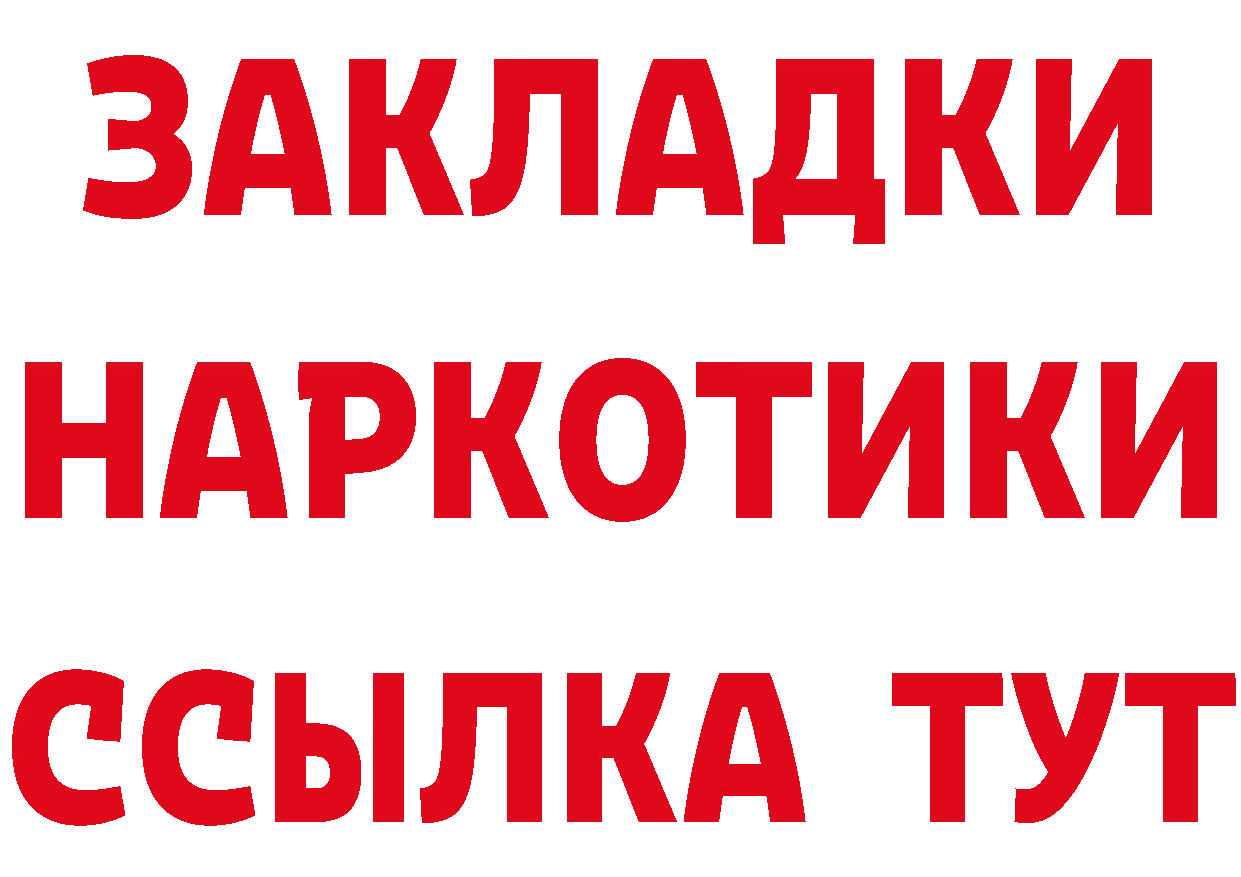 ЗАКЛАДКИ
НАРКОТИКИ
ССЫЛКА ТУТ